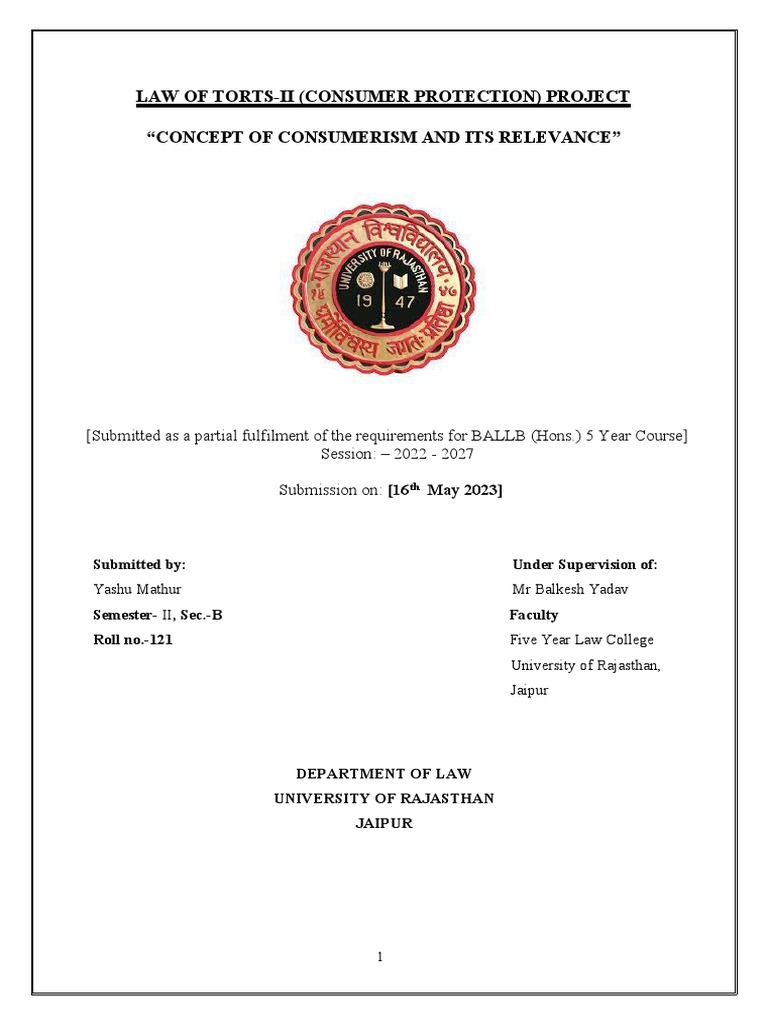 LAW OF TORTS-II (CONSUMER PROTECTION) PROJECT

“CONCEPT OF CONSUMERISM AND ITS RELEVANCE”

राजस्थान विश्वविद्यालय
UNIVERSITY OF RAJASTHAN
19 47
धर्मो विश्वस्य जगतः प्रतिष्ठा

[Submitted as a partial fulfilment of the requirements for BALLB (Hons.) 5 Year Course]
Session: – 2022 - 2027

Submission on: [16$^{th}$ May 2023]

Submitted by:
Yashu Mathur
Semester- II, Sec.-B
Roll no.-121

Under Supervision of:
Mr Balkesh Yadav
Faculty
Five Year Law College
University of Rajasthan,
Jaipur

DEPARTMENT OF LAW
UNIVERSITY OF RAJASTHAN
JAIPUR

1